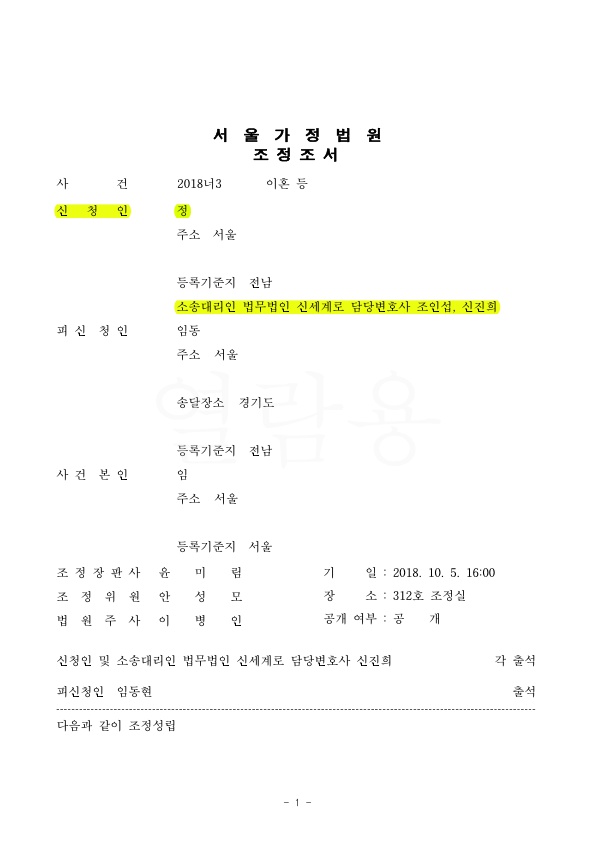 서 울 가 정 법 원
조 정 조 서

사 건 2018너3 이혼 등

신 청 인 정
주소 서울

등록기준지 전남
소송대리인 법무법인 신세계로 담당변호사 조인섭, 신진희

피 신 청 인 임동
주소 서울

송달장소 경기도

등록기준지 전남

사 건 본 인 임
주소 서울

등록기준지 서울

조 정 장 판 사 윤 미 림 기 일 : 2018. 10. 5. 16:00
조 정 위 원 안 성 모 장 소 : 312호 조정실
법 원 주 사 이 병 인 공개 여부 : 공 개

신청인 및 소송대리인 법무법인 신세계로 담당변호사 신진희 각 출석

피신청인 임동현 출석

다음과 같이 조정성립

- 1 -